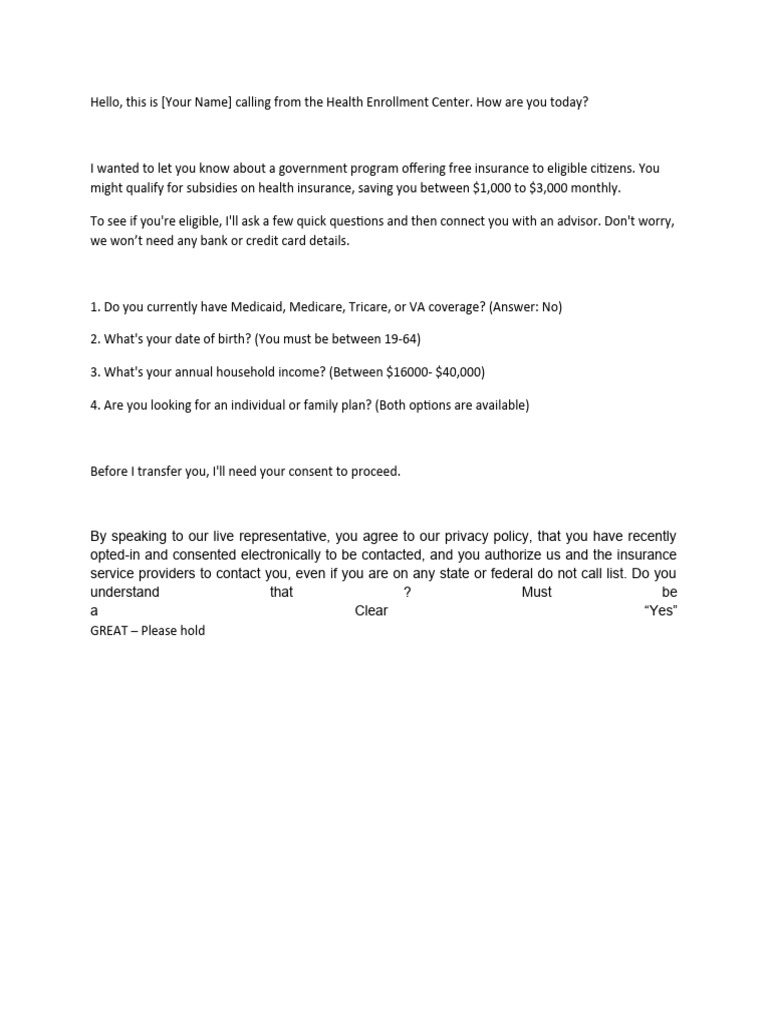 Hello, this is [Your Name] calling from the Health Enrollment Center. How are you today?

I wanted to let you know about a government program offering free insurance to eligible citizens. You might qualify for subsidies on health insurance, saving you between $1,000 to $3,000 monthly.

To see if you're eligible, I'll ask a few quick questions and then connect you with an advisor. Don't worry, we won't need any bank or credit card details.

1. Do you currently have Medicaid, Medicare, Tricare, or VA coverage? (Answer: No)

2. What's your date of birth? (You must be between 19-64)

3. What's your annual household income? (Between $16000- $40,000)

4. Are you looking for an individual or family plan? (Both options are available)

Before I transfer you, I'll need your consent to proceed.

By speaking to our live representative, you agree to our privacy policy, that you have recently opted-in and consented electronically to be contacted, and you authorize us and the insurance service providers to contact you, even if you are on any state or federal do not call list. Do you understand that ? Must be a Clear "Yes"
GREAT – Please hold